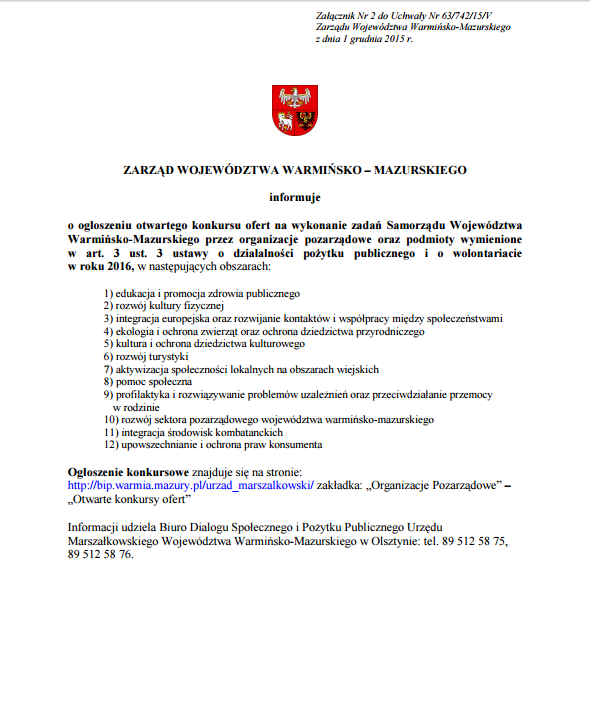 Załącznik Nr 2 do Uchwały Nr 63/742/15/V
Zarządu Województwa Warmińsko-Mazurskiego
z dnia 1 grudnia 2015 r.

ZARZĄD WOJEWÓDZTWA WARMIŃSKO – MAZURSKIEGO

informuje

o ogłoszeniu otwartego konkursu ofert na wykonanie zadań Samorządu Województwa Warmińsko-Mazurskiego przez organizacje pozarządowe oraz podmioty wymienione w art. 3 ust. 3 ustawy o działalności pożytku publicznego i o wolontariacie w roku 2016, w następujących obszarach:

1) edukacja i promocja zdrowia publicznego
2) rozwój kultury fizycznej
3) integracja europejska oraz rozwijanie kontaktów i współpracy między społeczeństwami
4) ekologia i ochrona zwierząt oraz ochrona dziedzictwa przyrodniczego
5) kultura i ochrona dziedzictwa kulturowego
6) rozwój turystyki
7) aktywizacja społeczności lokalnych na obszarach wiejskich
8) pomoc społeczna
9) profilaktyka i rozwiązywanie problemów uzależnień oraz przeciwdziałanie przemocy w rodzinie
10) rozwój sektora pozarządowego województwa warmińsko-mazurskiego
11) integracja środowisk kombatanckich
12) upowszechnianie i ochrona praw konsumenta

Ogłoszenie konkursowe znajduje się na stronie:
http://bip.warmia.mazury.pl/urzad_marszalkowski/ zakładka: „Organizacje Pozarządowe" – „Otwarte konkursy ofert"

Informacji udziela Biuro Dialogu Społecznego i Pożytku Publicznego Urzędu Marszałkowskiego Województwa Warmińsko-Mazurskiego w Olsztynie: tel. 89 512 58 75, 89 512 58 76.